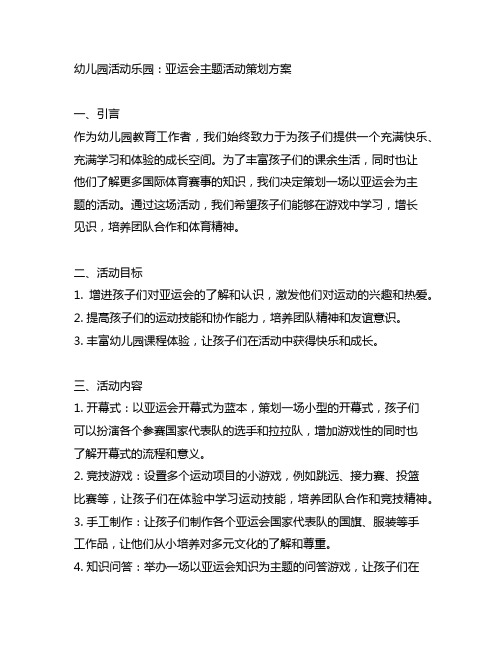 幼儿园活动乐园：亚运会主题活动策划方案

一、引言
作为幼儿园教育工作者，我们始终致力于为孩子们提供一个充满快乐、充满学习和体验的成长空间。为了丰富孩子们的课余生活，同时也让他们了解更多国际体育赛事的知识，我们决定策划一场以亚运会为主题的活动。通过这场活动，我们希望孩子们能够在游戏中学习，增长见识，培养团队合作和体育精神。

二、活动目标
1. 增进孩子们对亚运会的了解和认识，激发他们对运动的兴趣和热爱。
2. 提高孩子们的运动技能和协作能力，培养团队精神和友谊意识。
3. 丰富幼儿园课程体验，让孩子们在活动中获得快乐和成长。

三、活动内容
1. 开幕式：以亚运会开幕式为蓝本，策划一场小型的开幕式，孩子们可以扮演各个参赛国家代表队的选手和拉拉队，增加游戏性的同时也了解开幕式的流程和意义。
2. 竞技游戏：设置多个运动项目的小游戏，例如跳远、接力赛、投篮比赛等，让孩子们在体验中学习运动技能，培养团队合作和竞技精神。
3. 手工制作：让孩子们制作各个亚运会国家代表队的国旗、服装等手工作品，让他们从小培养对多元文化的了解和尊重。
4. 知识问答：举办一场以亚运会知识为主题的问答游戏，让孩子们在